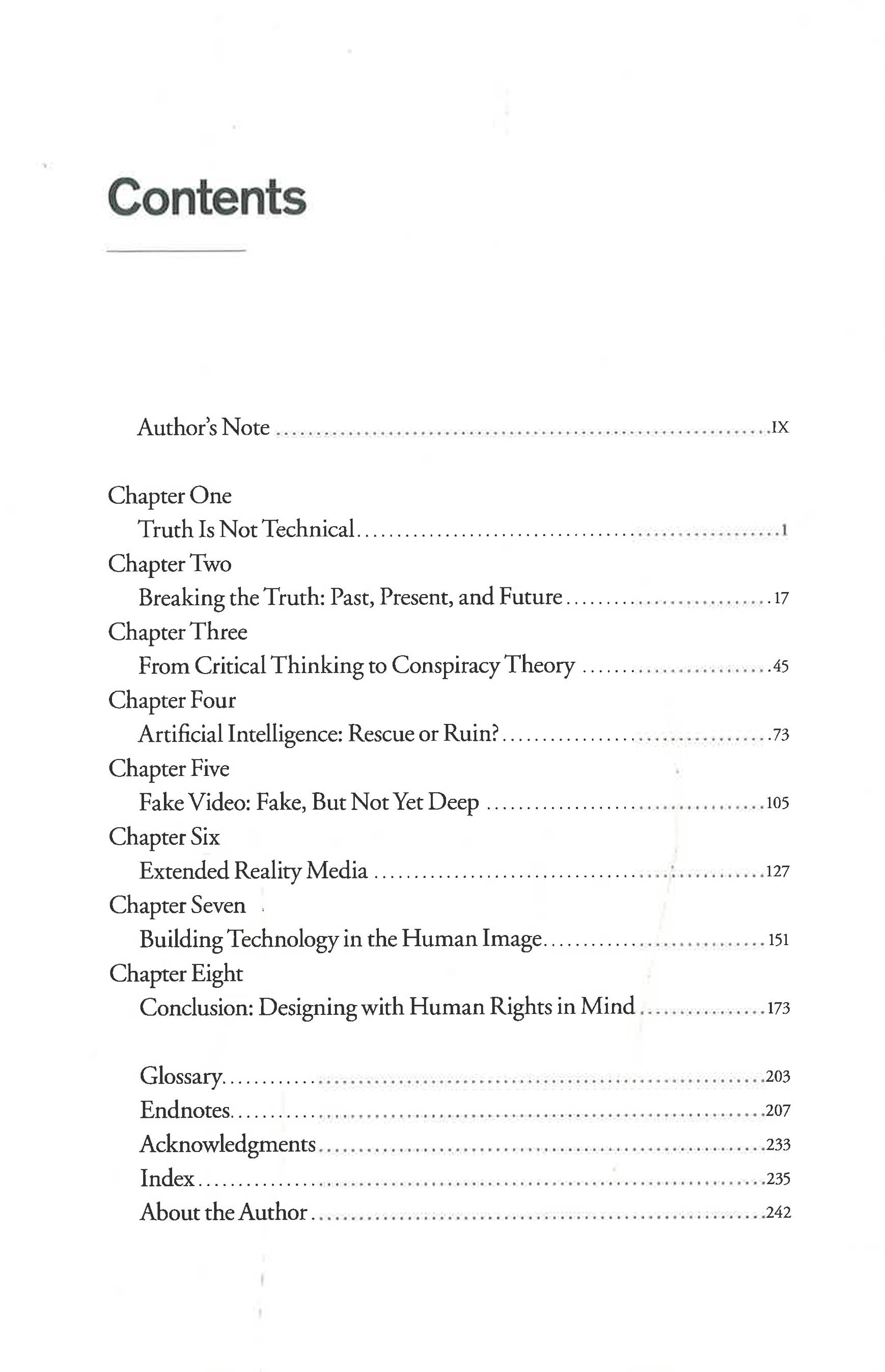 Contents

Author's Note IX

Chapter One
Truth Is Not Technical 1
Chapter Two
Breaking the Truth: Past, Present, and Future 17
Chapter Three
From Critical Thinking to Conspiracy Theory 45
Chapter Four
Artificial Intelligence: Rescue or Ruin? 73
Chapter Five
Fake Video: Fake, But Not Yet Deep 105
Chapter Six
Extended Reality Media 127
Chapter Seven
Building Technology in the Human Image 151
Chapter Eight
Conclusion: Designing with Human Rights in Mind 173

Glossary 203
Endnotes 207
Acknowledgments 233
Index 235
About the Author 242